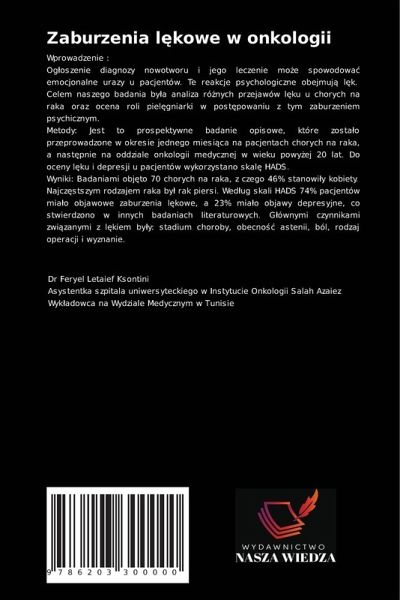 Zaburzenia lękowe w onkologii

Wprowadzenie :
Ogłoszenie diagnozy nowotworu i jego leczenie może spowodować emocjonalne urazy u pacjentów. Te reakcje psychologiczne obejmują lęk. Celem naszego badania była analiza różnych przejawów lęku u chorych na raka oraz ocena roli pielęgniarki w postępowaniu z tym zaburzeniem psychicznym.
Metody: Jest to prospektywne badanie opisowe, które zostało przeprowadzone w okresie jednego miesiąca na pacjentach chorych na raka, a następnie na oddziale onkologii medycznej w wieku powyżej 20 lat. Do oceny lęku i depresji u pacjentów wykorzystano skalę HADS.
Wyniki: Badaniami objęto 70 chorych na raka, z czego 46% stanowiły kobiety. Najczęstszym rodzajem raka był rak piersi. Według skali HADS 74% pacjentów miało objawowe zaburzenia lękowe, a 23% miało objawy depresyjne, co stwierdzono w innych badaniach literaturowych. Głównymi czynnikami związanymi z lękiem były: stadium choroby, obecność astenii, ból, rodzaj operacji i wyznanie.

Dr Feryel Letaief Ksontini
Asystentka szpitala uniwersyteckiego w Instytucie Onkologii Salah Azaiez
Wykładowca na Wydziale Medycznym w Tunisie

9 786203 300000

WYDAWNICTWO
NASZA WIEDZA